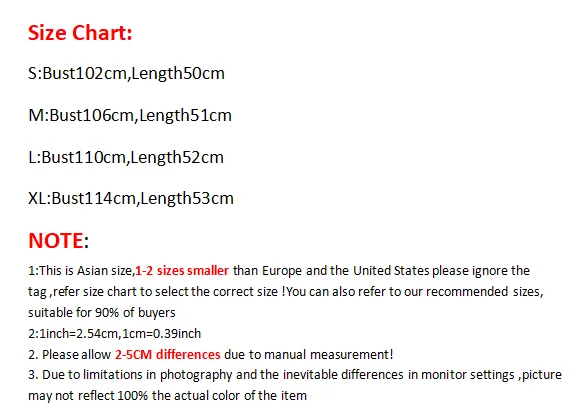 Size Chart:

S:Bust102cm,Length50cm

M:Bust106cm,Length51cm

L:Bust110cm,Length52cm

XL:Bust114cm,Length53cm

NOTE:

1:This is Asian size,1-2 sizes smaller than Europe and the United States please ignore the tag ,refer size chart to select the correct size !You can also refer to our recommended sizes, suitable for 90% of buyers
2:1inch=2.54cm,1cm=0.39inch
2. Please allow 2-5CM differences due to manual measurement!
3. Due to limitations in photography and the inevitable differences in monitor settings ,picture may not reflect 100% the actual color of the item